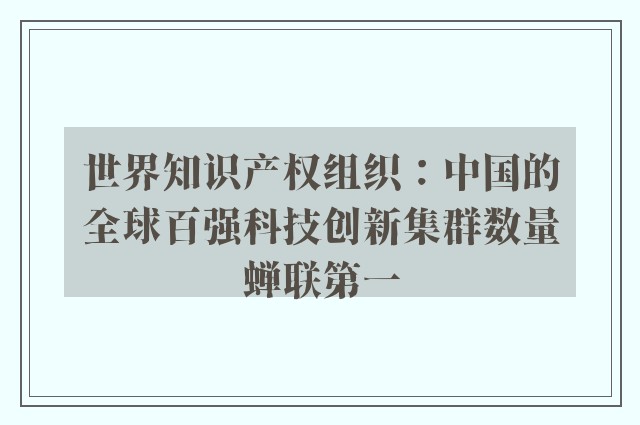 世界知识产权组织：中国的全球百强科技创新集群数量蝉联第一